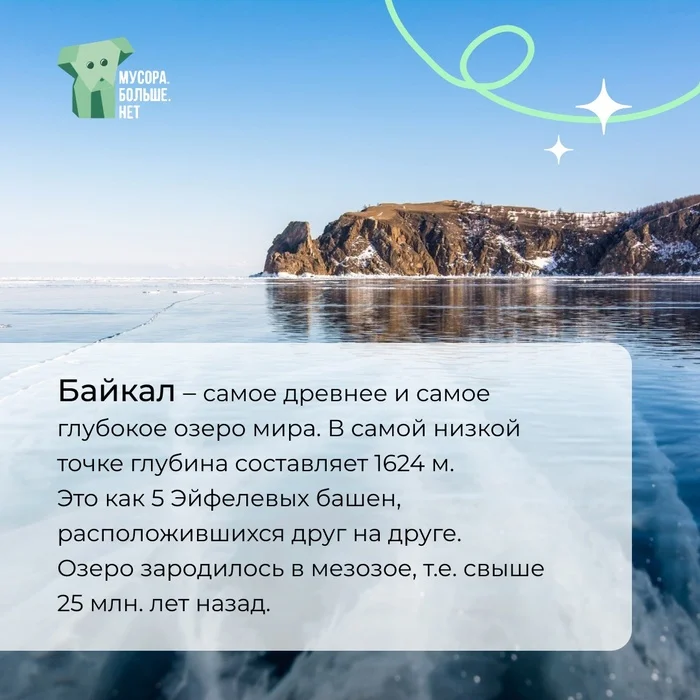 МУСОРА.
БОЛЬШЕ.
НЕТ

Байкал – самое древнее и самое глубокое озеро мира. В самой низкой точке глубина составляет 1624 м. Это как 5 Эйфелевых башен, расположившихся друг на друге. Озеро зародилось в мезозое, т.е. свыше 25 млн. лет назад.